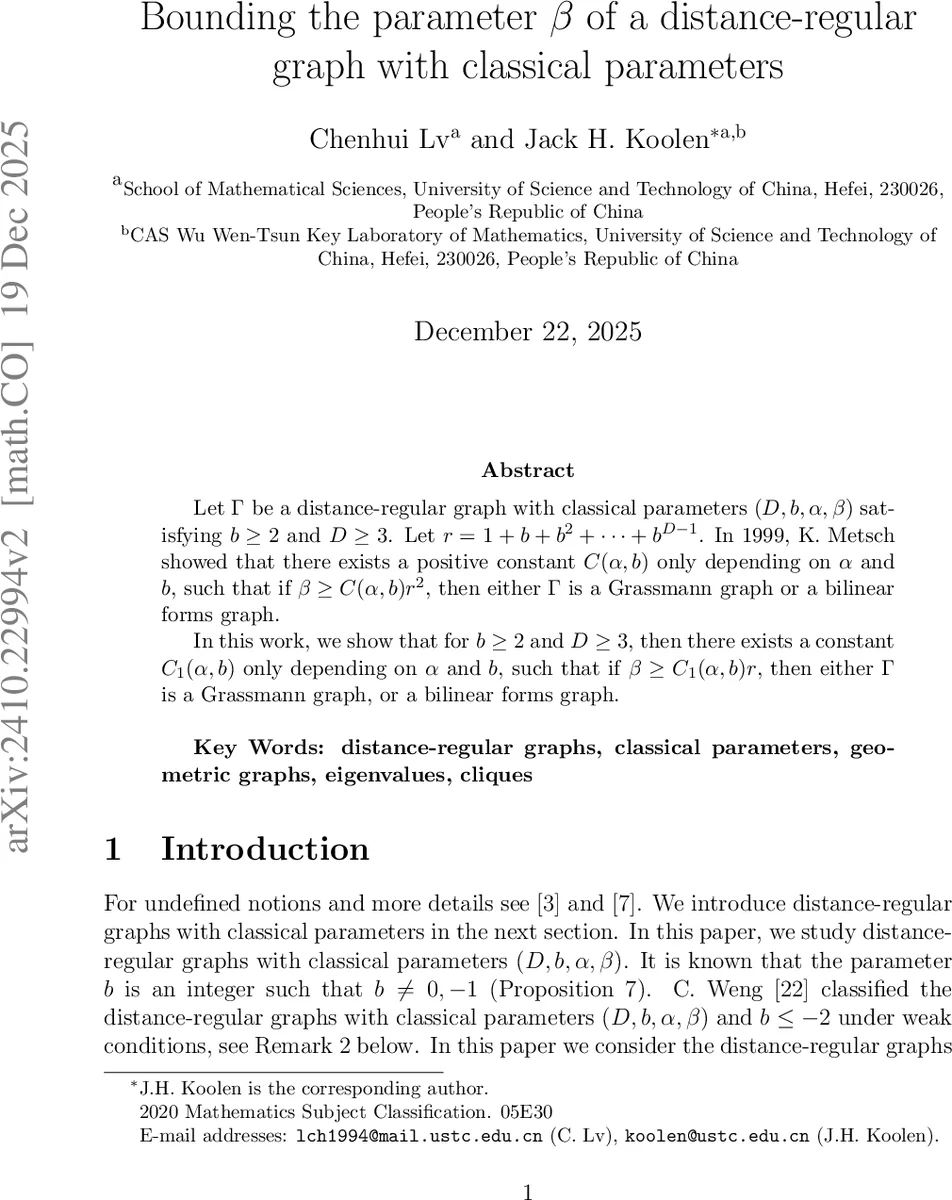 arXiv:2410.22994v2 [math.CO] 19 Dec 2025

Bounding the parameter $\beta$ of a distance-regular graph with classical parameters

Chenhui Lv$^{a}$ and Jack H. Koolen$^{*a,b}$

$^{a}$School of Mathematical Sciences, University of Science and Technology of China, Hefei, 230026, People's Republic of China

$^{b}$CAS Wu Wen-Tsun Key Laboratory of Mathematics, University of Science and Technology of China, Hefei, 230026, People's Republic of China

December 22, 2025

Abstract

Let $\Gamma$ be a distance-regular graph with classical parameters $(D, b, \alpha, \beta)$ satisfying $b \geq 2$ and $D \geq 3$. Let $r = 1 + b + b^2 + \cdots + b^{D-1}$. In 1999, K. Metsch showed that there exists a positive constant $C(\alpha, b)$ only depending on $\alpha$ and $b$, such that if $\beta \geq C(\alpha, b)r^2$, then either $\Gamma$ is a Grassmann graph or a bilinear forms graph.

In this work, we show that for $b \geq 2$ and $D \geq 3$, then there exists a constant $C_1(\alpha, b)$ only depending on $\alpha$ and $b$, such that if $\beta \geq C_1(\alpha, b)r$, then either $\Gamma$ is a Grassmann graph, or a bilinear forms graph.

Key Words: distance-regular graphs, classical parameters, geometric graphs, eigenvalues, cliques

1 Introduction

For undefined notions and more details see [3] and [7]. We introduce distance-regular graphs with classical parameters in the next section. In this paper, we study distance-regular graphs with classical parameters $(D, b, \alpha, \beta)$. It is known that the parameter $b$ is an integer such that $b \neq 0, -1$ (Proposition 7). C. Weng [22] classified the distance-regular graphs with classical parameters $(D, b, \alpha, \beta)$ and $b \leq -2$ under weak conditions, see Remark 2 below. In this paper we consider the distance-regular graphs

$^{*}$J.H. Koolen is the corresponding author.
2020 Mathematics Subject Classification. 05E30
E-mail addresses: lch1994@mail.ustc.edu.cn (C. Lv), koolen@ustc.edu.cn (J.H. Koolen).

1